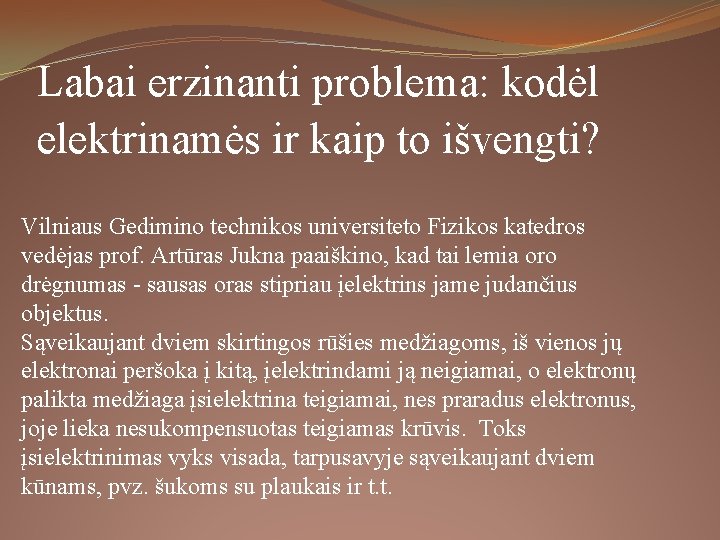 Labai erzinanti problema: kodėl elektrinamės ir kaip to išvengti?

Vilniaus Gedimino technikos universiteto Fizikos katedros vedėjas prof. Artūras Jukna paaiškino, kad tai lemia oro drėgnumas - sausas oras stipriau įelektrins jame judančius objektus.
Sąveikaujant dviem skirtingos rūšies medžiagoms, iš vienos jų elektronai peršoka į kitą, įelektrindami ją neigiamai, o elektronų palikta medžiaga įsielektrina teigiamai, nes praradus elektronus, joje lieka nesukompensuotas teigiamas krūvis. Toks įsielektrinimas vyks visada, tarpusavyje sąveikaujant dviem kūnams, pvz. šukoms su plaukais ir t.t.